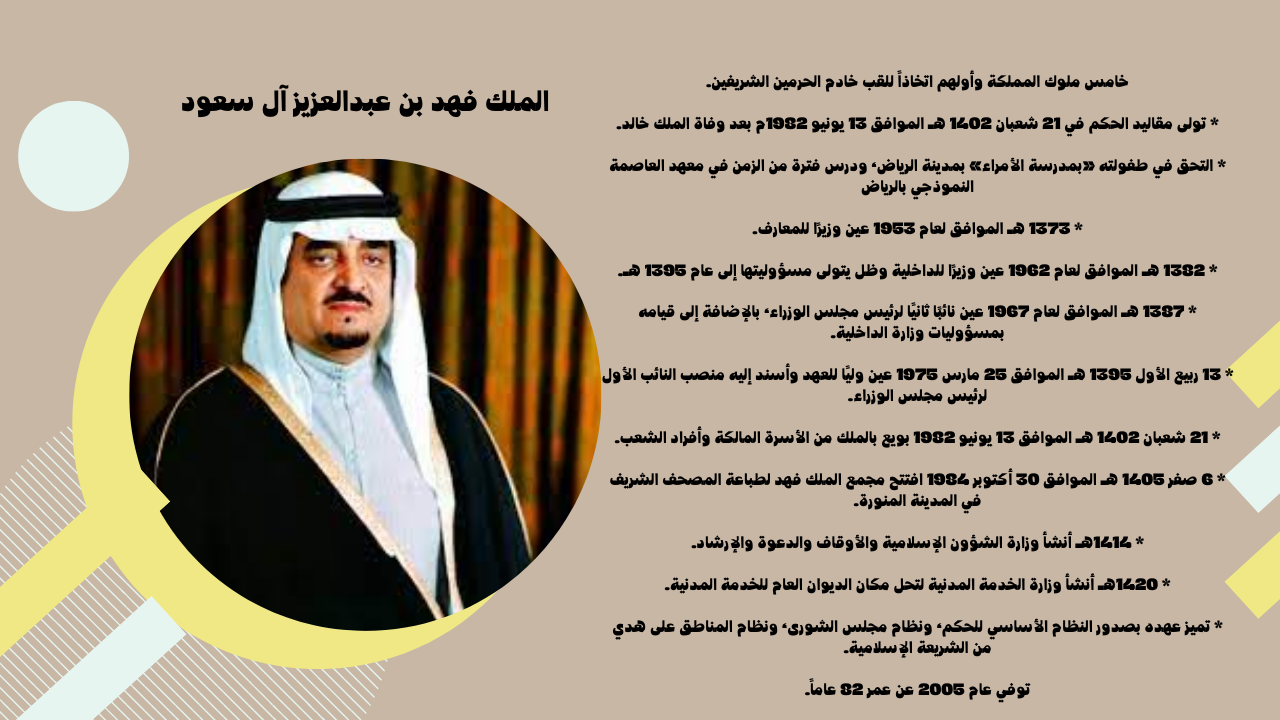 الملك فهد بن عبدالعزيز آل سعود

خامس ملوك المملكة وأولهم اتخاذاً للقب خادم الحرمين الشريفين.

* تولى مقاليد الحكم في 21 شعبان 1402 هـ الموافق 13 يونيو 1982م بعد وفاة الملك خالد.

* التحق في طفولته «بمدرسة الأمراء» بمدينة الرياض، ودرس فترة من الزمن في معهد العاصمة النموذجي بالرياض

* 1373 هـ الموافق لعام 1953 عين وزيرًا للمعارف.

* 1382 هـ الموافق لعام 1962 عين وزيرًا للداخلية وظل يتولى مسؤوليتها إلى عام 1395 هـ.

* 1387 هـ الموافق لعام 1967 عين نائبًا ثانيًا لرئيس مجلس الوزراء، بالإضافة إلى قيامه بمسؤوليات وزارة الداخلية.

* 13 ربيع الأول 1395 هـ الموافق 25 مارس 1975 عين وليًا للعهد وأسند إليه منصب النائب الأول لرئيس مجلس الوزراء.

* 21 شعبان 1402 هـ الموافق 13 يونيو 1982 بويع بالملك من الأسرة المالكة وأفراد الشعب.

* 6 صفر 1405 هـ الموافق 30 أكتوبر 1984 افتتح مجمع الملك فهد لطباعة المصحف الشريف في المدينة المنورة.

* 1414هـ أنشأ وزارة الشؤون الإسلامية والأوقاف والدعوة والإرشاد.

* 1420هـ أنشأ وزارة الخدمة المدنية لتحل مكان الديوان العام للخدمة المدنية.

* تميز عهده بصدور النظام الأساسي للحكم، ونظام مجلس الشورى، ونظام المناطق على هدي من الشريعة الإسلامية.

توفي عام 2005 عن عمر 82 عاماً.